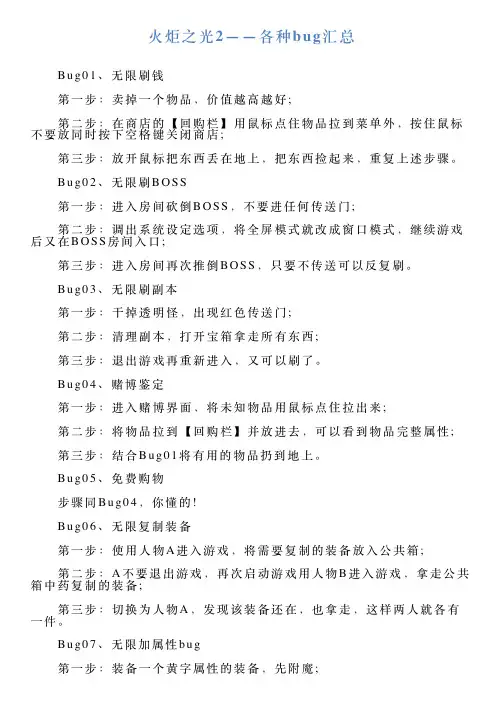 火炬之光2——各种bug汇总

Bug01、无限刷钱

第一步：卖掉一个物品，价值越高越好；

第二步：在商店的【回购栏】用鼠标点住物品拉到菜单外，按住鼠标不要放同时按下空格键关闭商店；

第三步：放开鼠标把东西丢在地上，把东西捡起来，重复上述步骤。

Bug02、无限刷BOSS

第一步：进入房间砍倒BOSS，不要进任何传送门；

第二步：调出系统设定选项，将全屏模式就改成窗口模式，继续游戏后又在BOSS房间入口；

第三步：进入房间再次推倒BOSS，只要不传送可以反复刷。

Bug03、无限刷副本

第一步：干掉透明怪，出现红色传送门；

第二步：清理副本，打开宝箱拿走所有东西；

第三步：退出游戏再重新进入，又可以刷了。

Bug04、赌博鉴定

第一步：进入赌博界面，将未知物品用鼠标点住拉出来；

第二步：将物品拉到【回购栏】并放进去，可以看到物品完整属性；

第三步：结合Bug01将有用的物品扔到地上。

Bug05、免费购物

步骤同Bug04，你懂的！

Bug06、无限复制装备

第一步：使用人物A进入游戏，将需要复制的装备放入公共箱；

第二步：A不要退出游戏，再次启动游戏用人物B进入游戏，拿走公共箱中药复制的装备；

第三步：切换为人物A，发现该装备还在，也拿走，这样两人就各有一件。

Bug07、无限加属性bug

第一步：装备一个黄字属性的装备，先附魔；